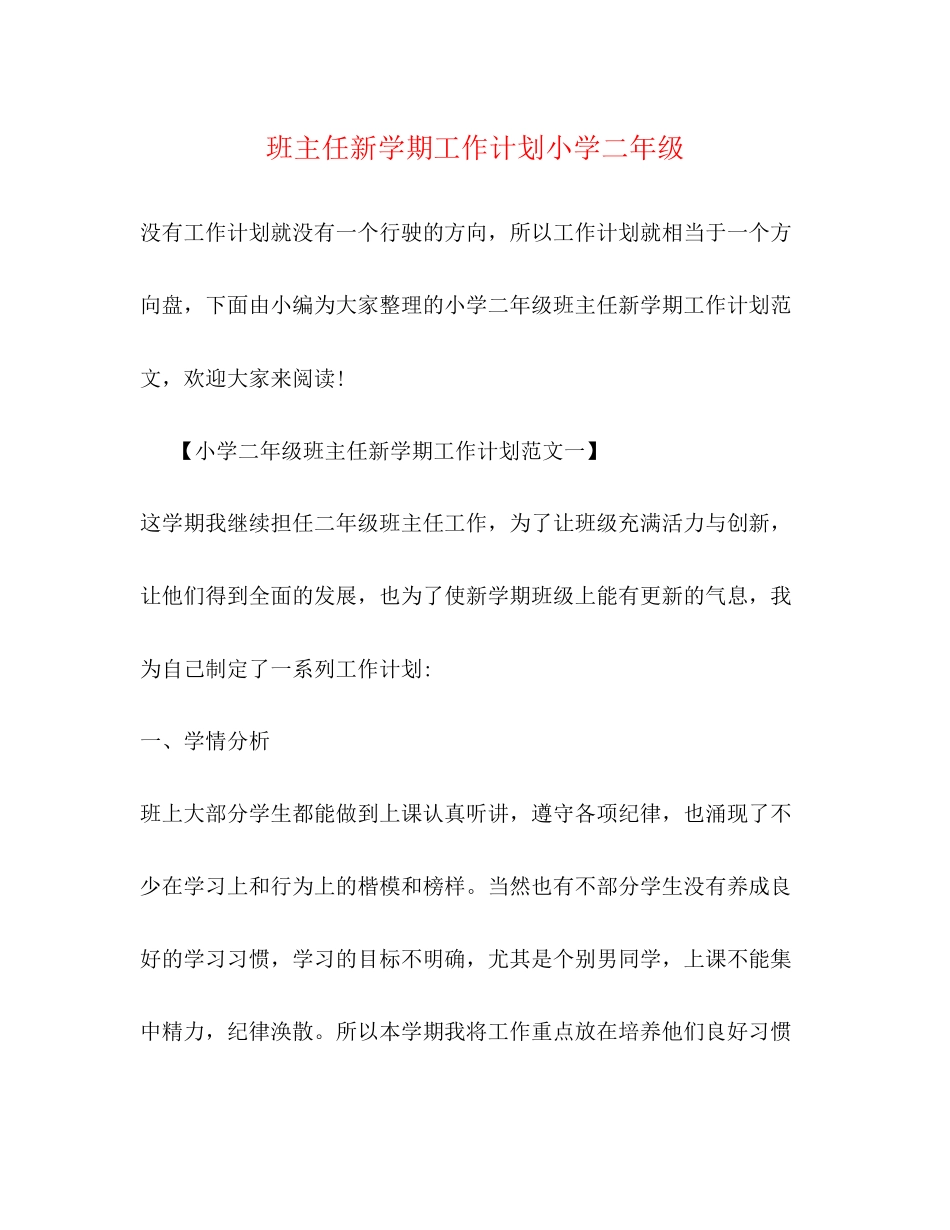 班主任新学期工作计划小学二年级

没有工作计划就没有一个行驶的方向，所以工作计划就相当于一个方向盘，下面由小编为大家整理的小学二年级班主任新学期工作计划范文，欢迎大家来阅读！

【小学二年级班主任新学期工作计划范文一】

这学期我继续担任二年级班主任工作，为了让班级充满活力与创新，让他们得到全面的发展，也为了使新学期班级上能有更新的气息，我为自己制定了一系列工作计划：

一、学情分析

班上大部分学生都能做到上课认真听讲，遵守各项纪律，也涌现了不少在学习上和行为上的楷模和榜样。当然也有不部分学生没有养成良好的学习习惯，学习的目标不明确，尤其是个别男同学，上课不能集中精力，纪律涣散。所以本学期我将工作重点放在培养他们良好习惯